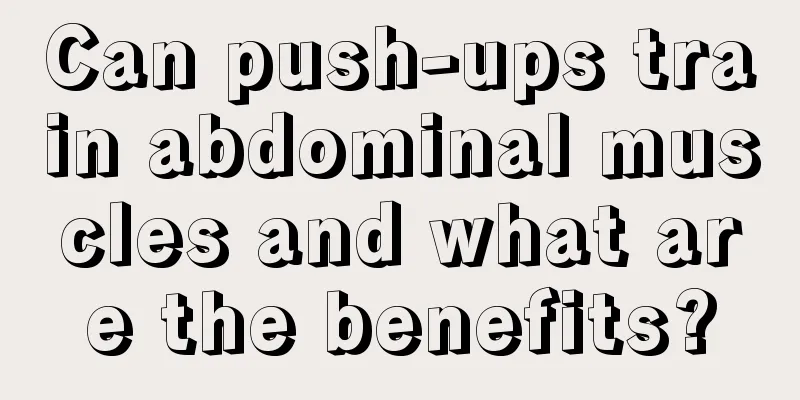 Can push-ups train abdominal muscles and what are the benefits?